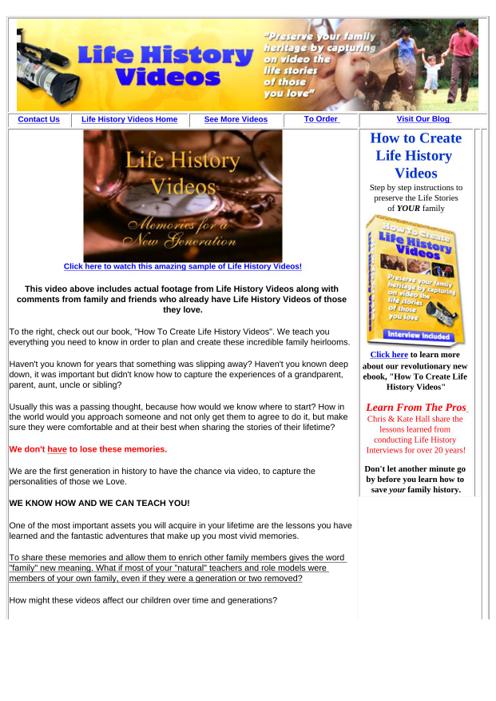 Life History Videos

"Preserve your family heritage by capturing on video the life stories of those you love"

Contact Us
Life History Videos Home
See More Videos
To Order
Visit Our Blog

Life History Videos
Memories for a New Generation

Click here to watch this amazing sample of Life History Videos!

This video above includes actual footage from Life History Videos along with comments from family and friends who already have Life History Videos of those they love.

To the right, check out our book, "How To Create Life History Videos". We teach you everything you need to know in order to plan and create these incredible family heirlooms.

Haven't you known for years that something was slipping away? Haven't you known deep down, it was important but didn't know how to capture the experiences of a grandparent, parent, aunt, uncle or sibling?

Usually this was a passing thought, because how would we know where to start? How in the world would you approach someone and not only get them to agree to do it, but make sure they were comfortable and at their best when sharing the stories of their lifetime?

We don't have to lose these memories.

We are the first generation in history to have the chance via video, to capture the personalities of those we Love.

WE KNOW HOW AND WE CAN TEACH YOU!

One of the most important assets you will acquire in your lifetime are the lessons you have learned and the fantastic adventures that make up you most vivid memories.

To share these memories and allow them to enrich other family members gives the word "family" new meaning. What if most of your "natural" teachers and role models were members of your own family, even if they were a generation or two removed?

How might these videos affect our children over time and generations?

How to Create Life History Videos

Step by step instructions to preserve the Life Stories of YOUR family

How To Create Life History Videos
Preserve your family heritage by capturing on video the life stories of those you love
Interview Included

Click here to learn more about our revolutionary new ebook, "How To Create Life History Videos"

Learn From The Pros
Chris & Kate Hall share the lessons learned from conducting Life History Interviews for over 20 years!

Don't let another minute go by before you learn how to save your family history.